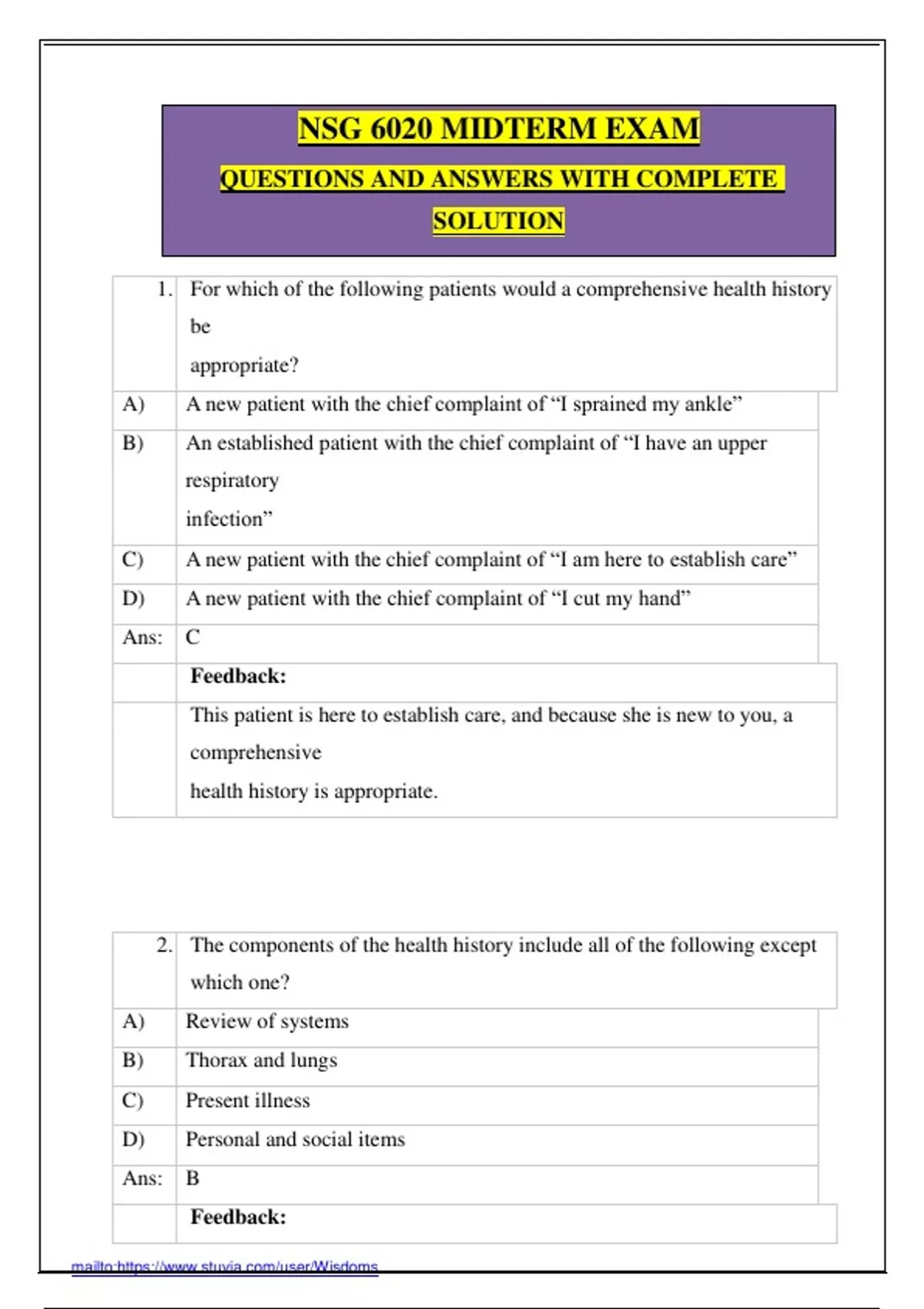 NSG 6020 MIDTERM EXAM

QUESTIONS AND ANSWERS WITH COMPLETE SOLUTION

| 1. | For which of the following patients would a comprehensive health history be appropriate? |
|---|---|
| A) | A new patient with the chief complaint of “I sprained my ankle” |
| B) | An established patient with the chief complaint of “I have an upper respiratory infection” |
| C) | A new patient with the chief complaint of “I am here to establish care” |
| D) | A new patient with the chief complaint of “I cut my hand” |
| Ans: | C |
| | **Feedback:** |
| | This patient is here to establish care, and because she is new to you, a comprehensive health history is appropriate. |

| 2. | The components of the health history include all of the following except which one? |
|---|---|
| A) | Review of systems |
| B) | Thorax and lungs |
| C) | Present illness |
| D) | Personal and social items |
| Ans: | B |
| | **Feedback:** |

mailto:https://www.stuvia.com/user/Wisdoms